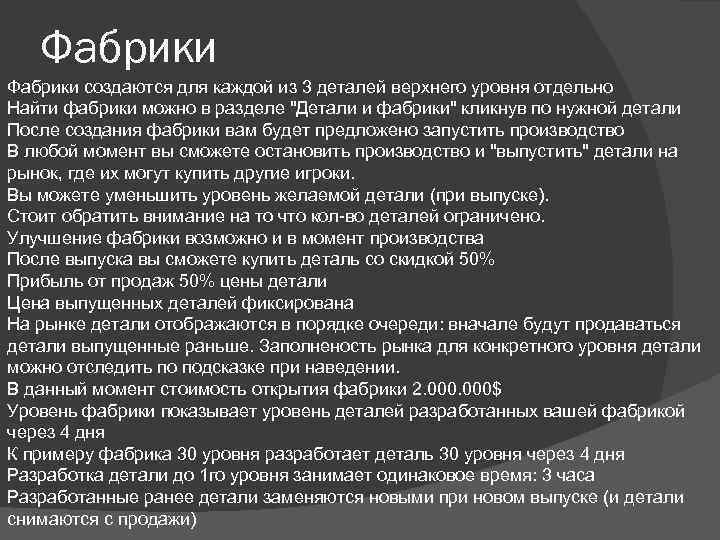 Фабрики

Фабрики создаются для каждой из 3 деталей верхнего уровня отдельно
Найти фабрики можно в разделе "Детали и фабрики" кликнув по нужной детали
После создания фабрики вам будет предложено запустить производство
В любой момент вы сможете остановить производство и "выпустить" детали на рынок, где их могут купить другие игроки.
Вы можете уменьшить уровень желаемой детали (при выпуске).
Стоит обратить внимание на то что кол-во деталей ограничено.
Улучшение фабрики возможно и в момент производства
После выпуска вы сможете купить деталь со скидкой 50%
Прибыль от продаж 50% цены детали
Цена выпущенных деталей фиксирована
На рынке детали отображаются в порядке очереди: вначале будут продаваться детали выпущенные раньше. Заполненость рынка для конкретного уровня детали можно отследить по подсказке при наведении.
В данный момент стоимость открытия фабрики 2.000.000$
Уровень фабрики показывает уровень деталей разработанных вашей фабрикой через 4 дня
К примеру фабрика 30 уровня разработает деталь 30 уровня через 4 дня
Разработка детали до 1го уровня занимает одинаковое время: 3 часа
Разработанные ранее детали заменяются новыми при новом выпуске (и детали снимаются с продажи)